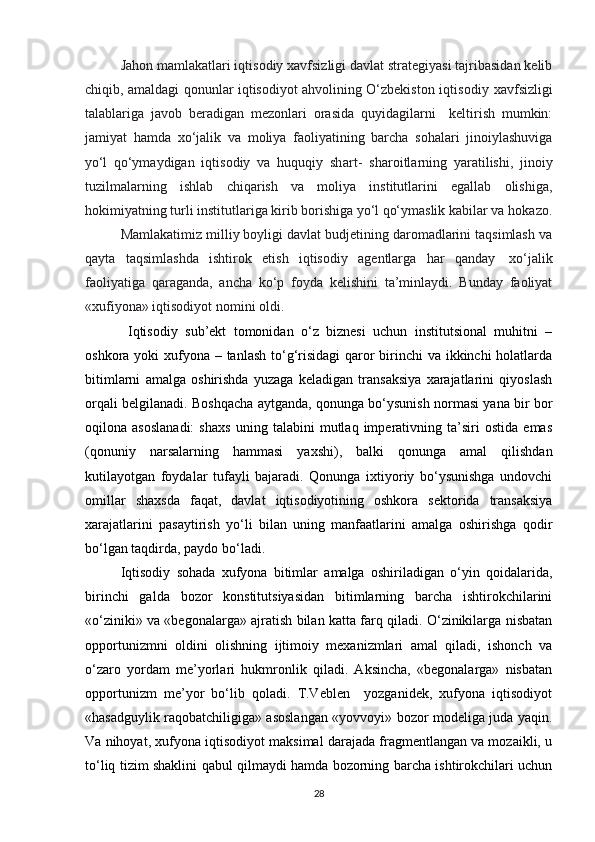 Jahon mamlakatlari iqtisodiy xavfsizligi davlat strategiyasi tajribasidan kelib chiqib, amaldagi qonunlar iqtisodiyot ahvolining O‘zbekiston iqtisodiy xavfsizligi talablariga javob beradigan mezonlari orasida quyidagilarni  keltirish mumkin: jamiyat hamda xo‘jalik va moliya faoliyatining barcha sohalari jinoiylashuviga yo‘l qo‘ymaydigan iqtisodiy va huquqiy shart- sharoitlarning yaratilishi, jinoiy tuzilmalarning ishlab chiqarish va moliya institutlarini egallab olishiga, hokimiyatning turli institutlariga kirib borishiga yo‘l qo‘ymaslik kabilar va hokazo.

Mamlakatimiz milliy boyligi davlat budjetining daromadlarini taqsimlash va qayta taqsimlashda ishtirok etish iqtisodiy agentlarga har qanday  xo‘jalik faoliyatiga qaraganda, ancha ko‘p foyda kelishini ta’minlaydi. Bunday faoliyat «xufiyona» iqtisodiyot nomini oldi.

Iqtisodiy sub’ekt tomonidan o‘z biznesi uchun institutsional muhitni – oshkora yoki xufyona – tanlash to‘g‘risidagi qaror birinchi va ikkinchi holatlarda bitimlarni amalga oshirishda yuzaga keladigan transaksiya xarajatlarini qiyoslash orqali belgilanadi. Boshqacha aytganda, qonunga bo‘ysunish normasi yana bir bor oqilona asoslanadi: shaxs uning talabini mutlaq imperativning ta’siri ostida emas (qonuniy narsalarning hammasi yaxshi), balki qonunga amal qilishdan kutilayotgan foydalar tufayli bajaradi. Qonunga ixtiyoriy bo‘ysunishga undovchi omillar shaxsda faqat, davlat iqtisodiyotining oshkora sektorida transaksiya xarajatlarini pasaytirish yo‘li bilan uning manfaatlarini amalga oshirishga qodir bo‘lgan taqdirda, paydo bo‘ladi.

Iqtisodiy sohada xufyona bitimlar amalga oshiriladigan o‘yin qoidalarida, birinchi galda bozor konstitutsiyasidan bitimlarning barcha ishtirokchilarini «o‘ziniki» va «begonalarga» ajratish bilan katta farq qiladi. O‘zinikilarga nisbatan opportunizmni oldini olishning ijtimoiy mexanizmlari amal qiladi, ishonch va o‘zaro yordam me’yorlari hukmronlik qiladi. Aksincha, «begonalarga» nisbatan opportunizm me’yor bo‘lib qoladi. T.Veblen  yozganidek, xufyona iqtisodiyot «hasadguylik raqobatchiligiga» asoslangan «yovvoyi» bozor modeliga juda yaqin. Va nihoyat, xufyona iqtisodiyot maksimal darajada fragmentlangan va mozaikli, u to‘liq tizim shaklini qabul qilmaydi hamda bozorning barcha ishtirokchilari uchun

28